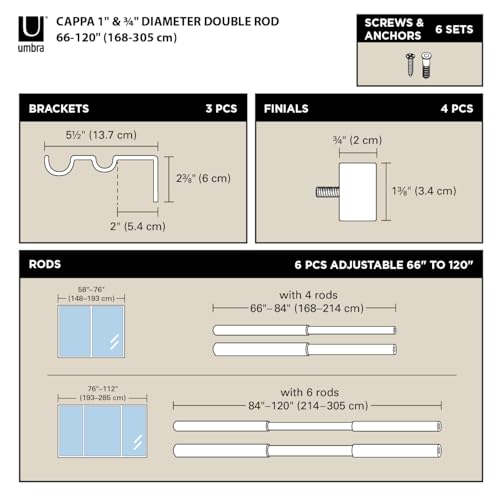 umbra

CAPPA 1" & ¾" DIAMETER DOUBLE ROD
66-120" (168-305 cm)

SCREWS & ANCHORS 6 SETS

BRACKETS 3 PCS

5½" (13.7 cm)
2⅜" (6 cm)
2" (5.4 cm)

FINIALS 4 PCS

¾" (2 cm)
1⅜" (3.4 cm)

RODS 6 PCS ADJUSTABLE 66" TO 120"

58"–76"
(148–193 cm)

with 4 rods
66"–84" (168–214 cm)

76"–112"
(193–285 cm)

with 6 rods
84"–120" (214–305 cm)